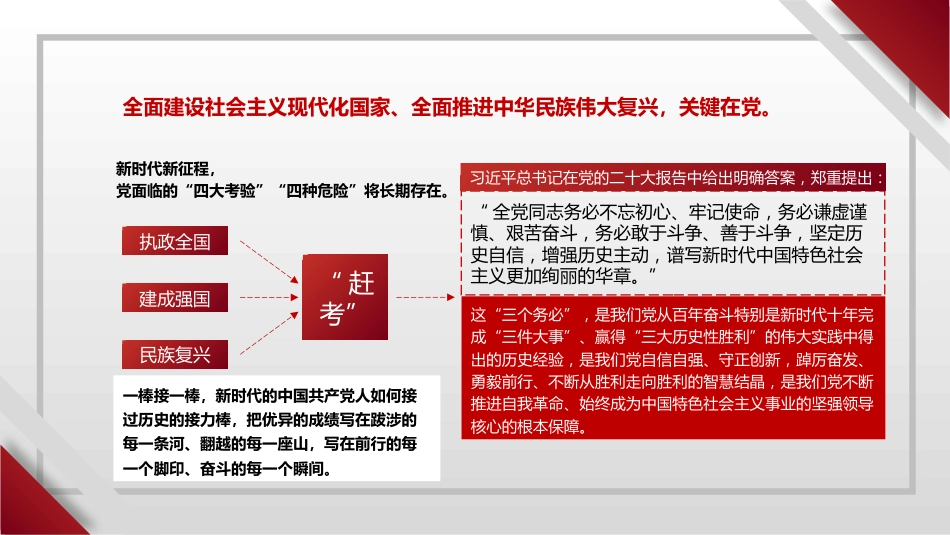 全面建设社会主义现代化国家、全面推进中华民族伟大复兴，关键在党。

新时代新征程，
党面临的“四大考验”“四种危险”将长期存在。

执政全国

建成强国

民族复兴

“赶考”

一棒接一棒，新时代的中国共产党人如何接过历史的接力棒，把优异的成绩写在跋涉的每一条河、翻越的每一座山，写在前行的每一个脚印、奋斗的每一个瞬间。

习近平总书记在党的二十大报告中给出明确答案，郑重提出：

“全党同志务必不忘初心、牢记使命，务必谦虚谨慎、艰苦奋斗，务必敢于斗争、善于斗争，坚定历史自信，增强历史主动，谱写新时代中国特色社会主义更加绚丽的华章。”

这“三个务必”，是我们党从百年奋斗特别是新时代十年完成“三件大事”、赢得“三大历史性胜利”的伟大实践中得出的历史经验，是我们党自信自强、守正创新，踔厉奋发、勇毅前行、不断从胜利走向胜利的智慧结晶，是我们党不断推进自我革命、始终成为中国特色社会主义事业的坚强领导核心的根本保障。